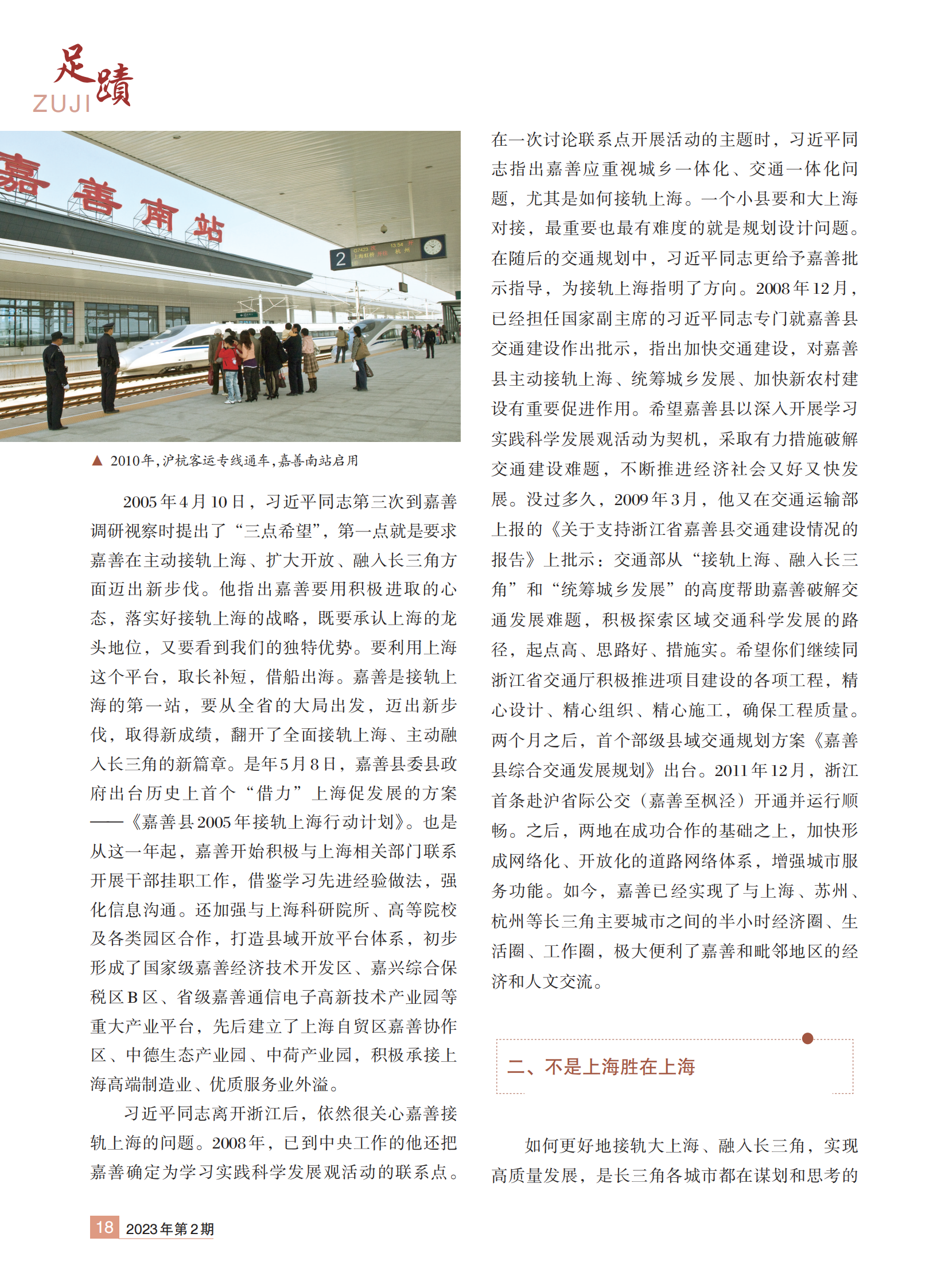 足蹟
ZUJI

嘉善南站

2

▲ 2010年，沪杭客运专线通车，嘉善南站启用

2005年4月10日，习近平同志第三次到嘉善调研视察时提出了“三点希望”，第一点就是要求嘉善在主动接轨上海、扩大开放、融入长三角方面迈出新步伐。他指出嘉善要用积极进取的心态，落实好接轨上海的战略，既要承认上海的龙头地位，又要看到我们的独特优势。要利用上海这个平台，取长补短，借船出海。嘉善是接轨上海的第一站，要从全省的大局出发，迈出新步伐，取得新成绩，翻开了全面接轨上海、主动融入长三角的新篇章。是年5月8日，嘉善县委县政府出台历史上首个“借力”上海促发展的方案——《嘉善县2005年接轨上海行动计划》。也是从这一年起，嘉善开始积极与上海相关部门联系开展干部挂职工作，借鉴学习先进经验做法，强化信息沟通。还加强与上海科研院所、高等院校及各类园区合作，打造县域开放平台体系，初步形成了国家级嘉善经济技术开发区、嘉兴综合保税区B区、省级嘉善通信电子高新技术产业园等重大产业平台，先后建立了上海自贸区嘉善协作区、中德生态产业园、中荷产业园，积极承接上海高端制造业、优质服务业外溢。

习近平同志离开浙江后，依然很关心嘉善接轨上海的问题。2008年，已到中央工作的他还把嘉善确定为学习实践科学发展观活动的联系点。在一次讨论联系点开展活动的主题时，习近平同志指出嘉善应重视城乡一体化、交通一体化问题，尤其是如何接轨上海。一个小县要和大上海对接，最重要也最有难度的就是规划设计问题。在随后的交通规划中，习近平同志更给予嘉善批示指导，为接轨上海指明了方向。2008年12月，已经担任国家副主席的习近平同志专门就嘉善县交通建设作出批示，指出加快交通建设，对嘉善县主动接轨上海、统筹城乡发展、加快新农村建设有重要促进作用。希望嘉善县以深入开展学习实践科学发展观活动为契机，采取有力措施破解交通建设难题，不断推进经济社会又好又快发展。没过多久，2009年3月，他又在交通运输部上报的《关于支持浙江省嘉善县交通建设情况的报告》上批示：交通部从“接轨上海、融入长三角”和“统筹城乡发展”的高度帮助嘉善破解交通发展难题，积极探索区域交通科学发展的路径，起点高、思路好、措施实。希望你们继续同浙江省交通厅积极推进项目建设的各项工程，精心设计、精心组织、精心施工，确保工程质量。两个月之后，首个部级县域交通规划方案《嘉善县综合交通发展规划》出台。2011年12月，浙江首条赴沪省际公交（嘉善至枫泾）开通并运行顺畅。之后，两地在成功合作的基础之上，加快形成网络化、开放化的道路网络体系，增强城市服务功能。如今，嘉善已经实现了与上海、苏州、杭州等长三角主要城市之间的半小时经济圈、生活圈、工作圈，极大便利了嘉善和毗邻地区的经济和人文交流。

二、不是上海胜在上海

如何更好地接轨大上海、融入长三角，实现高质量发展，是长三角各城市都在谋划和思考的

18 2023年第2期